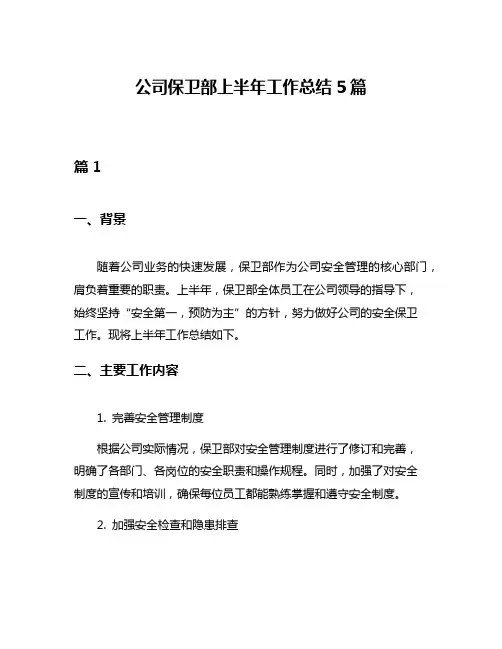 公司保卫部上半年工作总结 5 篇

篇 1

一、背景

随着公司业务的快速发展，保卫部作为公司安全管理的核心部门，肩负着重要的职责。上半年，保卫部全体员工在公司领导的指导下，始终坚持“安全第一，预防为主”的方针，努力做好公司的安全保卫工作。现将上半年工作总结如下。

二、主要工作内容

1. 完善安全管理制度

根据公司实际情况，保卫部对安全管理制度进行了修订和完善，明确了各部门、各岗位的安全职责和操作规程。同时，加强了对安全制度的宣传和培训，确保每位员工都能熟练掌握和遵守安全制度。

2. 加强安全检查和隐患排查